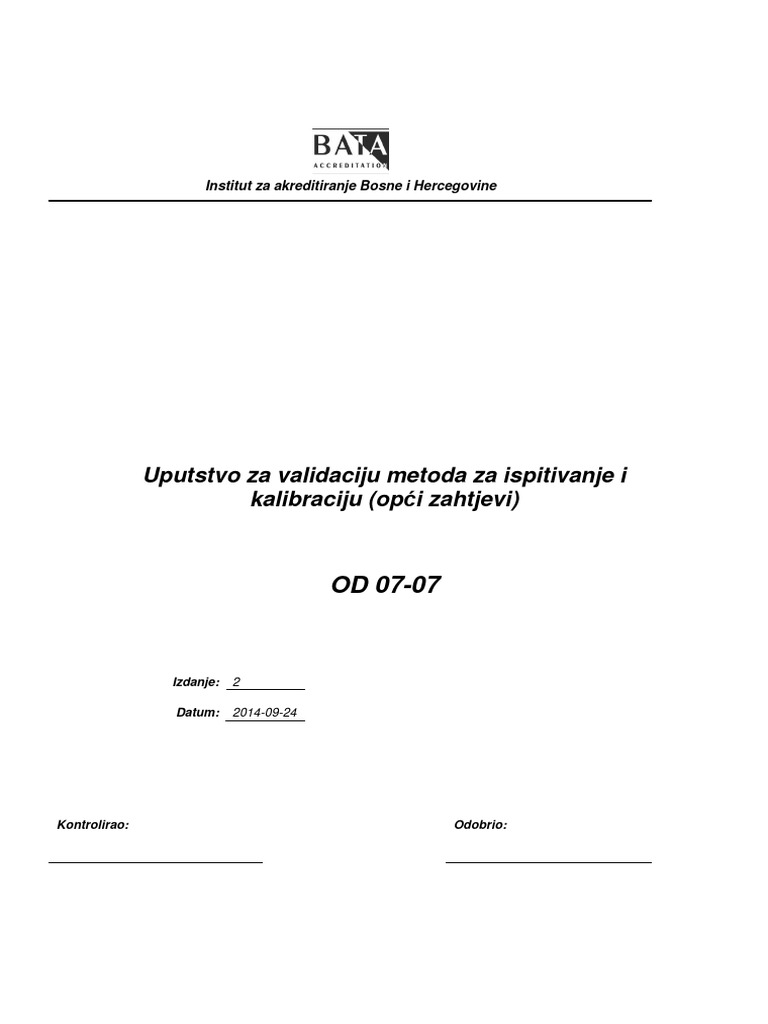 BATA
ACCREDITATION

Institut za akreditiranje Bosne i Hercegovine

Uputstvo za validaciju metoda za ispitivanje i kalibraciju (opći zahtjevi)

OD 07-07

Izdanje: 2

Datum: 2014-09-24

Kontrolirao:

Odobrio: